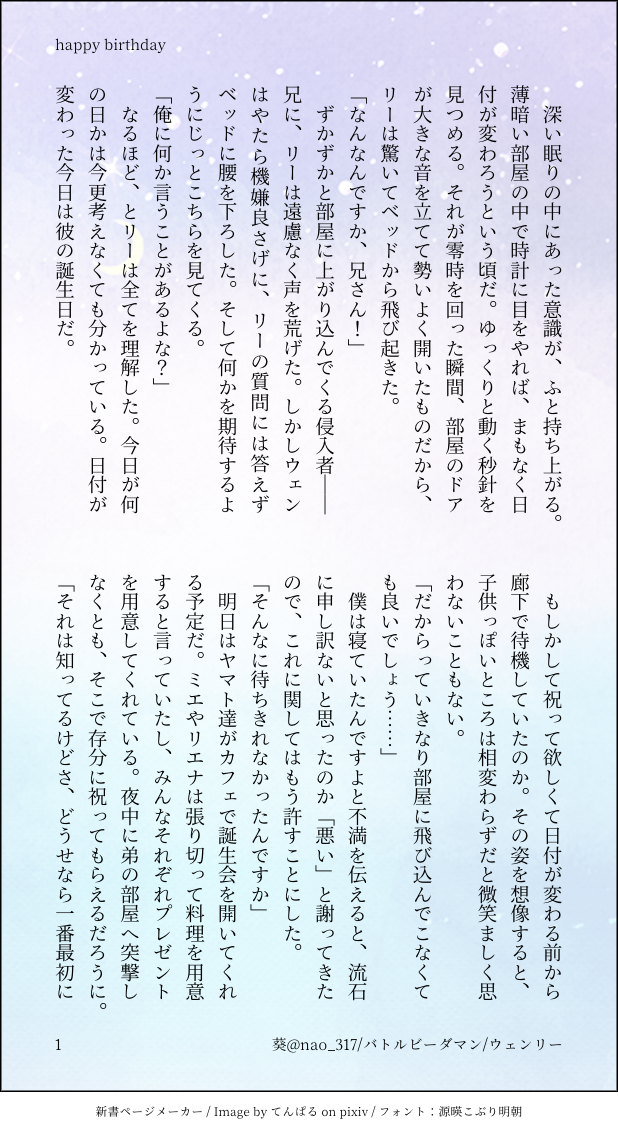 happy birthday

深い眠りの中にあった意識が、ふと持ち上がる。薄暗い部屋の中で時計に目をやれば、まもなく日付が変わろうという頃だ。ゆっくりと動く秒針を見つめる。それが零時を回った瞬間、部屋のドアが大きな音を立てて勢いよく開いたものだから、リーは驚いてベッドから飛び起きた。

「なんなんですか、兄さん！」

ずかずかと部屋に上がり込んでくる侵入者――兄に、リーは遠慮なく声を荒げた。しかしウェンはやたら機嫌良さげに、リーの質問には答えずベッドに腰を下ろした。そして何かを期待するようにじっとこちらを見てくる。

「俺に何か言うことがあるよな？」

なるほど、とリーは全てを理解した。今日が何の日かは今更考えなくても分かっている。日付が変わった今日は彼の誕生日だ。

もしかして祝って欲しくて日付が変わる前から廊下で待機していたのか。その姿を想像すると、子供っぽいところは相変わらずだと微笑ましく思わないこともない。

「だからっていきなり部屋に飛び込んでこなくても良いでしょう……」

僕は寝ていたんですよと不満を伝えると、流石に申し訳ないと思ったのか「悪い」と謝ってきたので、これに関してはもう許すことにした。

「そんなに待ちきれなかったんですか」

明日はヤマト達がカフェで誕生会を開いてくれる予定だ。ミエやリエナは張り切って料理を用意すると言っていたし、みんなそれぞれプレゼントを用意してくれている。夜中に弟の部屋へ突撃しなくとも、そこで存分に祝ってもらえるだろうに。

「それは知ってるけどさ、どうせなら一番最初に

1　葵@nao_317/バトルビーダマン/ウェンリー

新書ページメーカー / Image by てんぱる on pixiv / フォント：源暎こぶり明朝